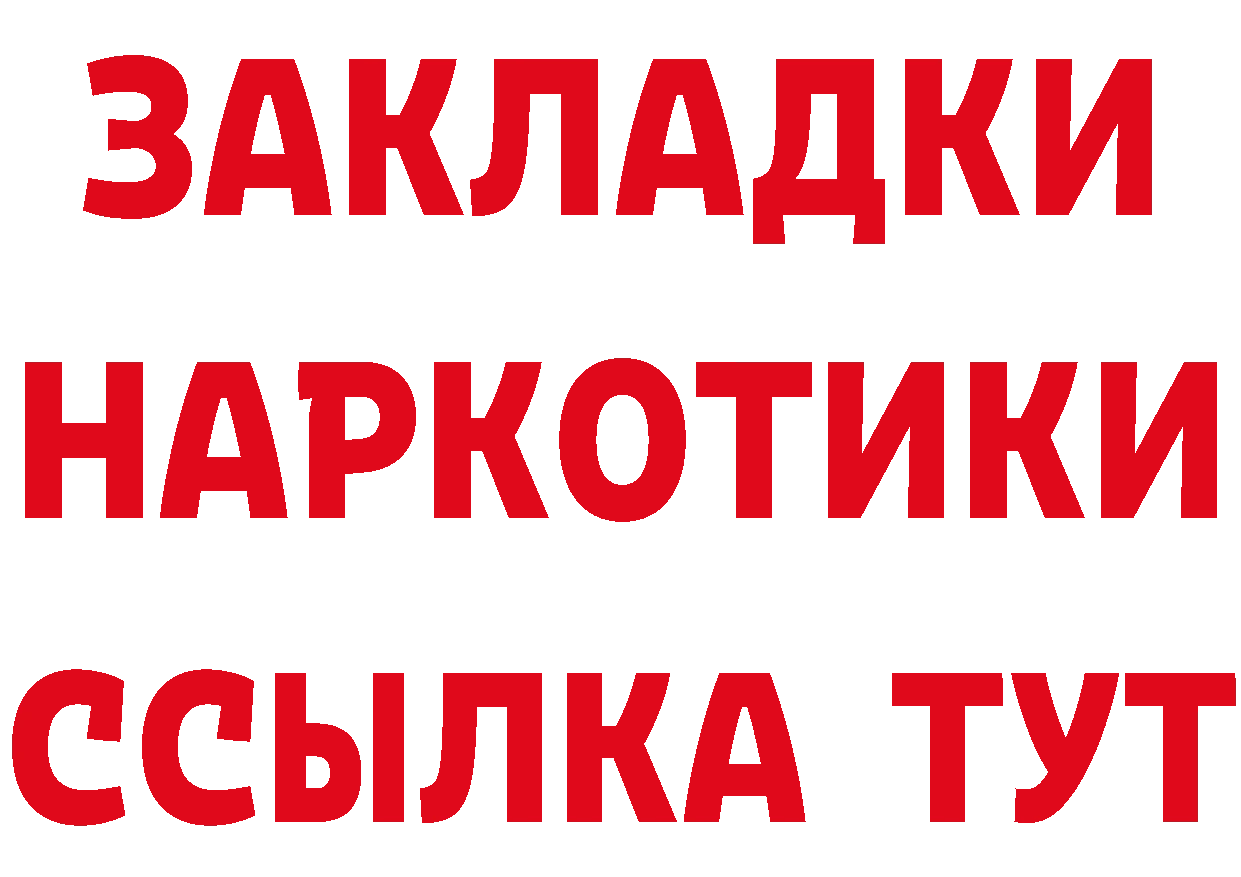 ЗАКЛАДКИ НАРКОТИКИ ССЫЛКА ТУТ